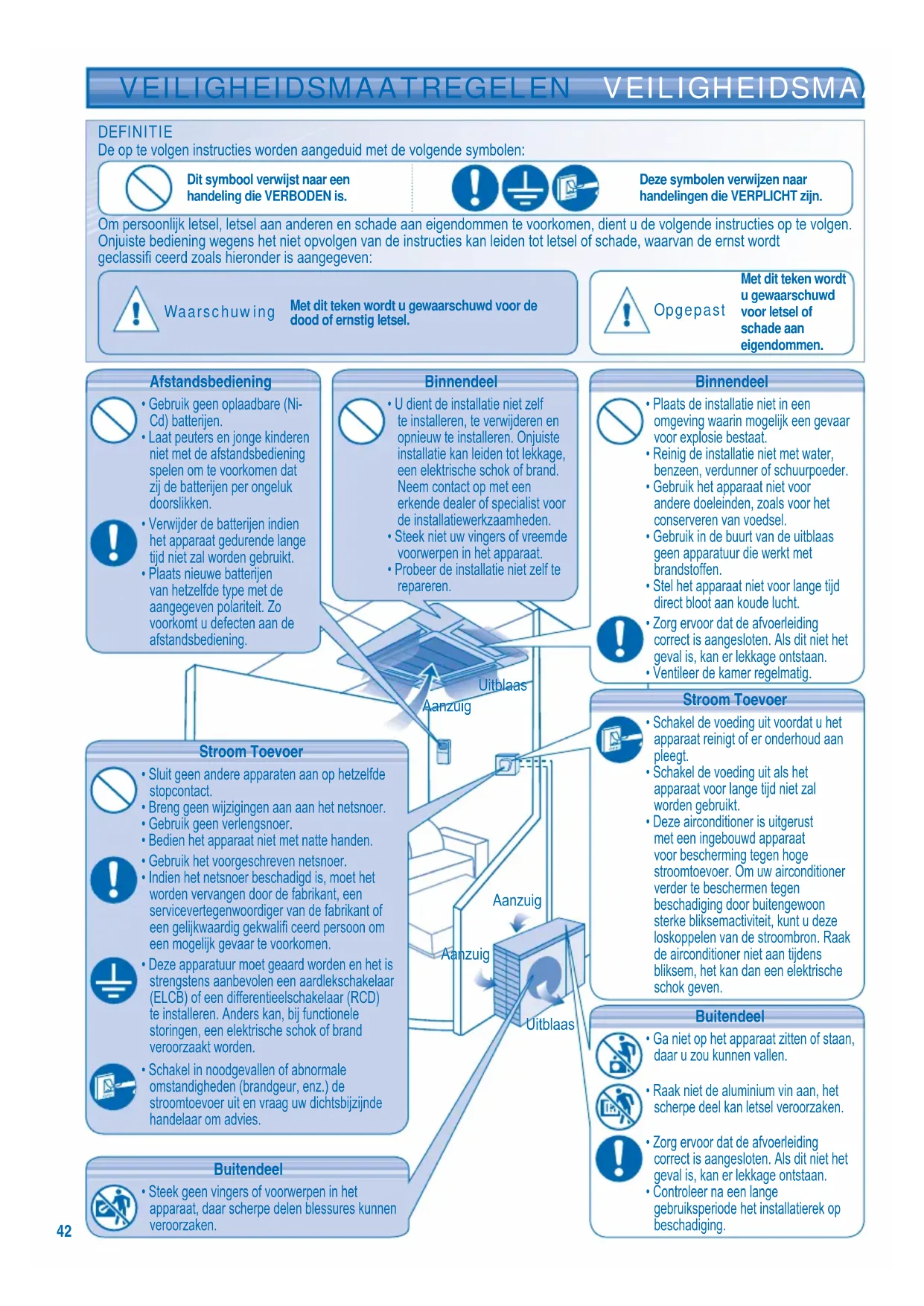 VEILIGHEIDSMAATREGELEN VEILIGHEIDSMA

DEFINITIE
De op te volgen instructies worden aangeduid met de volgende symbolen:

Dit symbool verwijst naar een handeling die VERBODEN is.

Deze symbolen verwijzen naar handelingen die VERPLICHT zijn.

Om persoonlijk letsel, letsel aan anderen en schade aan eigendommen te voorkomen, dient u de volgende instructies op te volgen. Onjuiste bediening wegens het niet opvolgen van de instructies kan leiden tot letsel of schade, waarvan de ernst wordt geclassifi ceerd zoals hieronder is aangegeven:

Waarschuwing Met dit teken wordt u gewaarschuwd voor de dood of ernstig letsel.

Opgepast Met dit teken wordt u gewaarschuwd voor letsel of schade aan eigendommen.

Afstandsbediening
• Gebruik geen oplaadbare (Ni-Cd) batterijen.
• Laat peuters en jonge kinderen niet met de afstandsbediening spelen om te voorkomen dat zij de batterijen per ongeluk doorslikken.
• Verwijder de batterijen indien het apparaat gedurende lange tijd niet zal worden gebruikt.
• Plaats nieuwe batterijen van hetzelfde type met de aangegeven polariteit. Zo voorkomt u defecten aan de afstandsbediening.

Binnendeel
• U dient de installatie niet zelf te installeren, te verwijderen en opnieuw te installeren. Onjuiste installatie kan leiden tot lekkage, een elektrische schok of brand. Neem contact op met een erkende dealer of specialist voor de installatiewerkzaamheden.
• Steek niet uw vingers of vreemde voorwerpen in het apparaat.
• Probeer de installatie niet zelf te repareren.

Binnendeel
• Plaats de installatie niet in een omgeving waarin mogelijk een gevaar voor explosie bestaat.
• Reinig de installatie niet met water, benzeen, verdunner of schuurpoeder.
• Gebruik het apparaat niet voor andere doeleinden, zoals voor het conserveren van voedsel.
• Gebruik in de buurt van de uitblaas geen apparatuur die werkt met brandstoffen.
• Stel het apparaat niet voor lange tijd direct bloot aan koude lucht.
• Zorg ervoor dat de afvoerleiding correct is aangesloten. Als dit niet het geval is, kan er lekkage ontstaan.
• Ventileer de kamer regelmatig.

Uitblaas
Aanzuig

Stroom Toevoer
• Schakel de voeding uit voordat u het apparaat reinigt of er onderhoud aan pleegt.
• Schakel de voeding uit als het apparaat voor lange tijd niet zal worden gebruikt.
• Deze airconditioner is uitgerust met een ingebouwd apparaat voor bescherming tegen hoge stroomtoevoer. Om uw airconditioner verder te beschermen tegen beschadiging door buitengewoon sterke bliksemactiviteit, kunt u deze loskoppelen van de stroombron. Raak de airconditioner niet aan tijdens bliksem, het kan dan een elektrische schok geven.

Stroom Toevoer
• Sluit geen andere apparaten aan op hetzelfde stopcontact.
• Breng geen wijzigingen aan aan het netsnoer.
• Gebruik geen verlengsnoer.
• Bedien het apparaat niet met natte handen.
• Gebruik het voorgeschreven netsnoer.
• Indien het netsnoer beschadigd is, moet het worden vervangen door de fabrikant, een servicevertegenwoordiger van de fabrikant of een gelijkwaardig gekwalifi ceerd persoon om een mogelijk gevaar te voorkomen.
• Deze apparatuur moet geaard worden en het is strengstens aanbevolen een aardlekschakelaar (ELCB) of een differentieelschakelaar (RCD) te installeren. Anders kan, bij functionele storingen, een elektrische schok of brand veroorzaakt worden.
• Schakel in noodgevallen of abnormale omstandigheden (brandgeur, enz.) de stroomtoevoer uit en vraag uw dichtsbijzijnde handelaar om advies.

Aanzuig
Aanzuig
Uitblaas

Buitendeel
• Ga niet op het apparaat zitten of staan, daar u zou kunnen vallen.
• Raak niet de aluminium vin aan, het scherpe deel kan letsel veroorzaken.
• Zorg ervoor dat de afvoerleiding correct is aangesloten. Als dit niet het geval is, kan er lekkage ontstaan.
• Controleer na een lange gebruiksperiode het installatierek op beschadiging.

Buitendeel
• Steek geen vingers of voorwerpen in het apparaat, daar scherpe delen blessures kunnen veroorzaken.

42